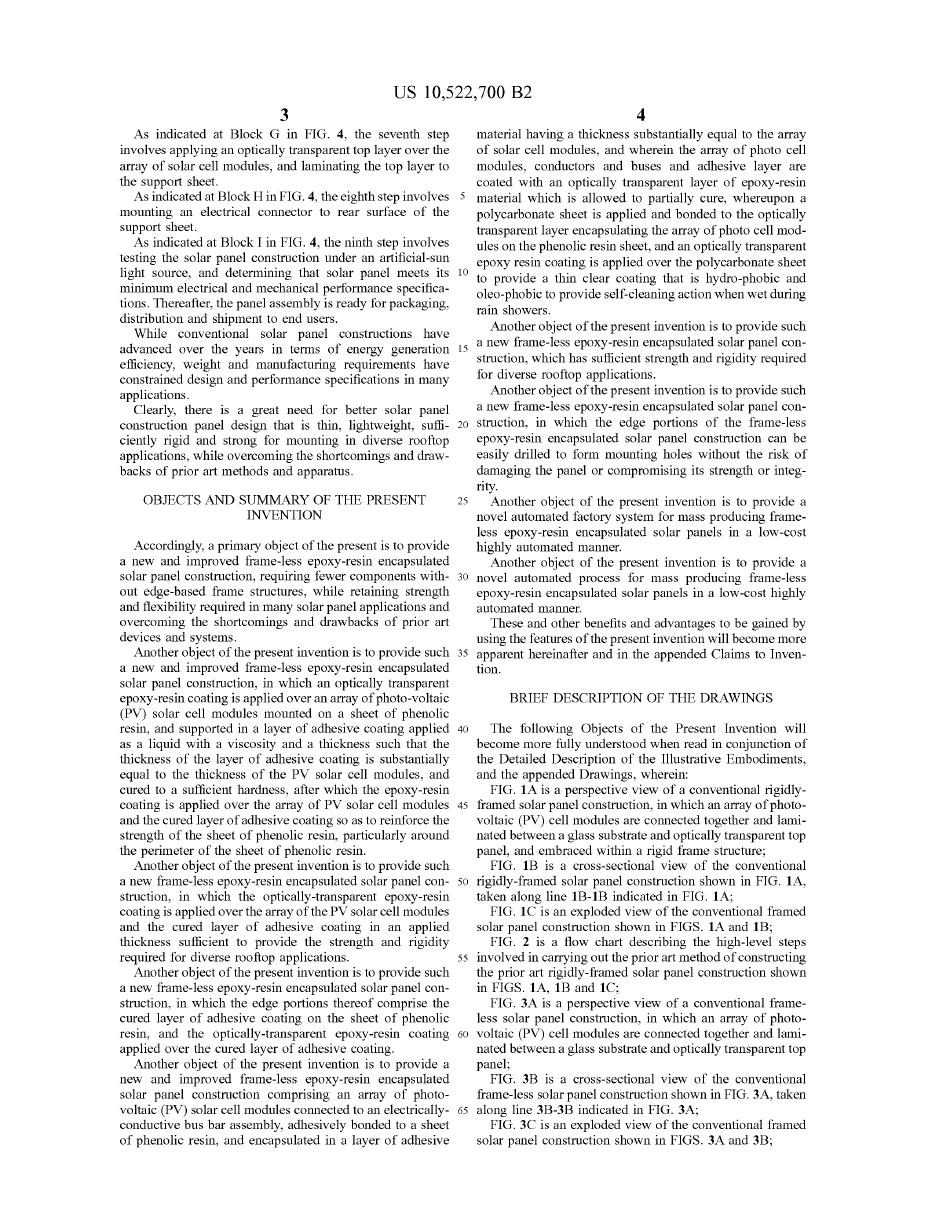 US 10,522,700 B2

3

As indicated at Block G in FIG. 4, the seventh step involves applying an optically transparent top layer over the array of solar cell modules, and laminating the top layer to the support sheet.

As indicated at Block H in FIG. 4, the eighth step involves mounting an electrical connector to rear surface of the support sheet.

As indicated at Block I in FIG. 4, the ninth step involves testing the solar panel construction under an artificial-sun light source, and determining that solar panel meets its minimum electrical and mechanical performance specifications. Thereafter, the panel assembly is ready for packaging, distribution and shipment to end users.

While conventional solar panel constructions have advanced over the years in terms of energy generation efficiency, weight and manufacturing requirements have constrained design and performance specifications in many applications.

Clearly, there is a great need for better solar panel construction panel design that is thin, lightweight, sufficiently rigid and strong for mounting in diverse rooftop applications, while overcoming the shortcomings and drawbacks of prior art methods and apparatus.

OBJECTS AND SUMMARY OF THE PRESENT INVENTION

Accordingly, a primary object of the present is to provide a new and improved frame-less epoxy-resin encapsulated solar panel construction, requiring fewer components without edge-based frame structures, while retaining strength and flexibility required in many solar panel applications and overcoming the shortcomings and drawbacks of prior art devices and systems.

Another object of the present invention is to provide such a new and improved frame-less epoxy-resin encapsulated solar panel construction, in which an optically transparent epoxy-resin coating is applied over an array of photo-voltaic (PV) solar cell modules mounted on a sheet of phenolic resin, and supported in a layer of adhesive coating applied as a liquid with a viscosity and a thickness such that the thickness of the layer of adhesive coating is substantially equal to the thickness of the PV solar cell modules, and cured to a sufficient hardness, after which the epoxy-resin coating is applied over the array of PV solar cell modules and the cured layer of adhesive coating so as to reinforce the strength of the sheet of phenolic resin, particularly around the perimeter of the sheet of phenolic resin.

Another object of the present invention is to provide such a new frame-less epoxy-resin encapsulated solar panel construction, in which the optically-transparent epoxy-resin coating is applied over the array of the PV solar cell modules and the cured layer of adhesive coating in an applied thickness sufficient to provide the strength and rigidity required for diverse rooftop applications.

Another object of the present invention is to provide such a new frame-less epoxy-resin encapsulated solar panel construction, in which the edge portions thereof comprise the cured layer of adhesive coating on the sheet of phenolic resin, and the optically-transparent epoxy-resin coating applied over the cured layer of adhesive coating.

Another object of the present invention is to provide a new and improved frame-less epoxy-resin encapsulated solar panel construction comprising an array of photo-voltaic (PV) solar cell modules connected to an electrically-conductive bus bar assembly, adhesively bonded to a sheet of phenolic resin, and encapsulated in a layer of adhesive

5
10
15
20
25
30
35
40
45
50
55
60
65

4

material having a thickness substantially equal to the array of solar cell modules, and wherein the array of photo cell modules, conductors and buses and adhesive layer are coated with an optically transparent layer of epoxy-resin material which is allowed to partially cure, whereupon a polycarbonate sheet is applied and bonded to the optically transparent layer encapsulating the array of photo cell modules on the phenolic resin sheet, and an optically transparent epoxy resin coating is applied over the polycarbonate sheet to provide a thin clear coating that is hydro-phobic and oleo-phobic to provide self-cleaning action when wet during rain showers.

Another object of the present invention is to provide such a new frame-less epoxy-resin encapsulated solar panel construction, which has sufficient strength and rigidity required for diverse rooftop applications.

Another object of the present invention is to provide such a new frame-less epoxy-resin encapsulated solar panel construction, in which the edge portions of the frame-less epoxy-resin encapsulated solar panel construction can be easily drilled to form mounting holes without the risk of damaging the panel or compromising its strength or integrity.

Another object of the present invention is to provide a novel automated factory system for mass producing frame-less epoxy-resin encapsulated solar panels in a low-cost highly automated manner.

Another object of the present invention is to provide a novel automated process for mass producing frame-less epoxy-resin encapsulated solar panels in a low-cost highly automated manner.

These and other benefits and advantages to be gained by using the features of the present invention will become more apparent hereinafter and in the appended Claims to Invention.

BRIEF DESCRIPTION OF THE DRAWINGS

The following Objects of the Present Invention will become more fully understood when read in conjunction of the Detailed Description of the Illustrative Embodiments, and the appended Drawings, wherein:

FIG. 1A is a perspective view of a conventional rigidly-framed solar panel construction, in which an array of photo-voltaic (PV) cell modules are connected together and laminated between a glass substrate and optically transparent top panel, and embraced within a rigid frame structure;

FIG. 1B is a cross-sectional view of the conventional rigidly-framed solar panel construction shown in FIG. 1A, taken along line 1B-1B indicated in FIG. 1A;

FIG. 1C is an exploded view of the conventional framed solar panel construction shown in FIGS. 1A and 1B;

FIG. 2 is a flow chart describing the high-level steps involved in carrying out the prior art method of constructing the prior art rigidly-framed solar panel construction shown in FIGS. 1A, 1B and 1C;

FIG. 3A is a perspective view of a conventional frame-less solar panel construction, in which an array of photo-voltaic (PV) cell modules are connected together and laminated between a glass substrate and optically transparent top panel;

FIG. 3B is a cross-sectional view of the conventional frame-less solar panel construction shown in FIG. 3A, taken along line 3B-3B indicated in FIG. 3A;

FIG. 3C is an exploded view of the conventional framed solar panel construction shown in FIGS. 3A and 3B;